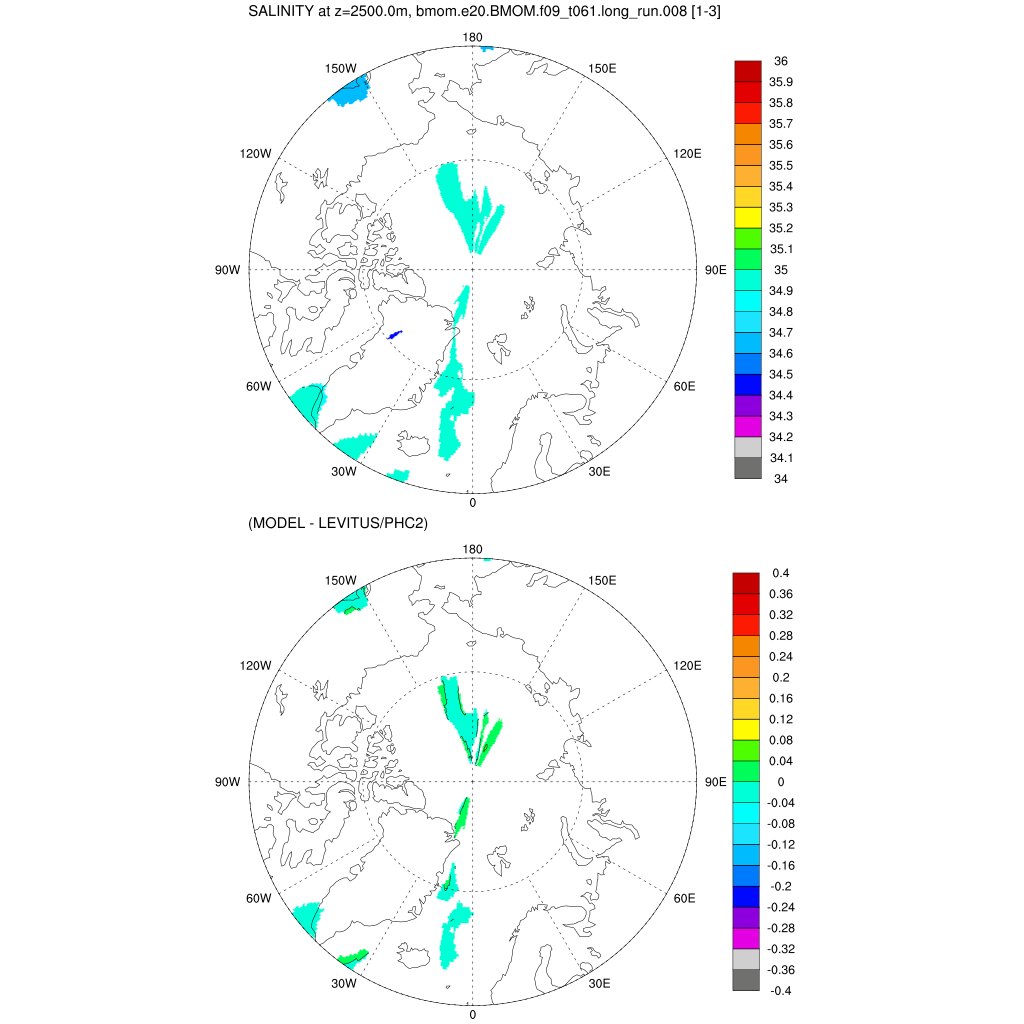 SALINITY at z=2500.0m, bmom.e20.BMOM.f09_t061.long_run.008 [1-3]

180
150W
150E
120W
120E
90W
90E
60W
60E
30W
30E
0

36
35.9
35.8
35.7
35.6
35.5
35.4
35.3
35.2
35.1
35
34.9
34.8
34.7
34.6
34.5
34.4
34.3
34.2
34.1
34

(MODEL - LEVITUS/PHC2)

180
150W
150E
120W
120E
90W
90E
60W
60E
30W
30E
0

0.4
0.36
0.32
0.28
0.24
0.2
0.16
0.12
0.08
0.04
0
-0.04
-0.08
-0.12
-0.16
-0.2
-0.24
-0.28
-0.32
-0.36
-0.4